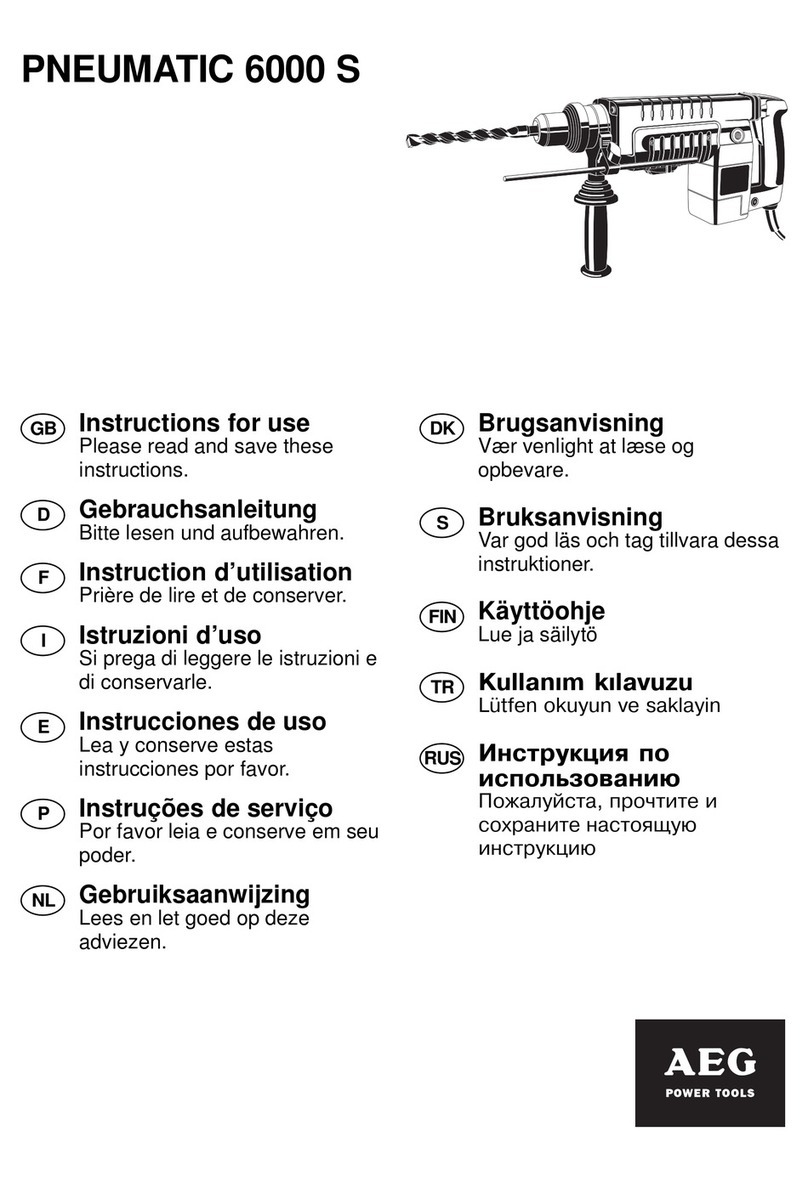 PNEUMATIC 6000 S

GB Instructions for use
Please read and save these instructions.

D Gebrauchsanleitung
Bitte lesen und aufbewahren.

F Instruction d'utilisation
Prière de lire et de conserver.

I Istruzioni d'uso
Si prega di leggere le istruzioni e di conservarle.

E Instrucciones de uso
Lea y conserve estas instrucciones por favor.

P Instruções de serviço
Por favor leia e conserve em seu poder.

NL Gebruiksaanwijzing
Lees en let goed op deze adviezen.

DK Brugsanvisning
Vær venlight at læse og opbevare.

S Bruksanvisning
Var god läs och tag tillvara dessa instruktioner.

FIN Käyttöohje
Lue ja säilytö

TR Kullanım kılavuzu
Lütfen okuyun ve saklayin

RUS Инструкция по использованию
Пожалуйста, прочтите и сохраните настоящую инструкцию

AEG
POWER TOOLS